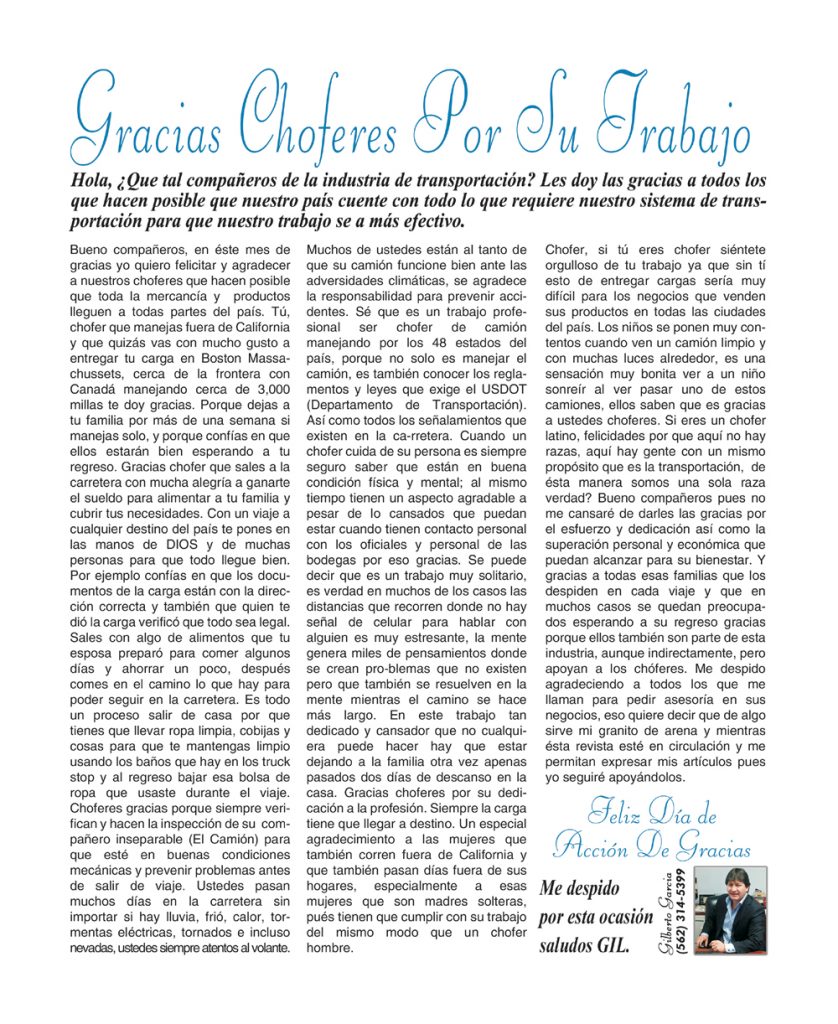 Gracias Choferes Por Su Trabajo

Hola, ¿Que tal compañeros de la industria de transportación? Les doy las gracias a todos los que hacen posible que nuestro país cuente con todo lo que requiere nuestro sistema de transportación para que nuestro trabajo se a más efectivo.

Bueno compañeros, en éste mes de gracias yo quiero felicitar y agradecer a nuestros choferes que hacen posible que toda la mercancía y productos lleguen a todas partes del país. Tú, chofer que manejas fuera de California y que quizás vas con mucho gusto a entregar tu carga en Boston Massachussets, cerca de la frontera con Canadá manejando cerca de 3,000 millas te doy gracias. Porque dejas a tu familia por más de una semana si manejas solo, y porque confías en que ellos estarán bien esperando a tu regreso. Gracias chofer que sales a la carretera con mucha alegría a ganarte el sueldo para alimentar a tu familia y cubrir tus necesidades. Con un viaje a cualquier destino del país te pones en las manos de DIOS y de muchas personas para que todo llegue bien. Por ejemplo confías en que los documentos de la carga están con la dirección correcta y también que quien te dió la carga verificó que todo sea legal. Sales con algo de alimentos que tu esposa preparó para comer algunos días y ahorrar un poco, después comes en el camino lo que hay para poder seguir en la carretera. Es todo un proceso salir de casa por que tienes que llevar ropa limpia, cobijas y cosas para que te mantengas limpio usando los baños que hay en los truck stop y al regreso bajar esa bolsa de ropa que usaste durante el viaje. Choferes gracias porque siempre verifican y hacen la inspección de su compañero inseparable (El Camión) para que esté en buenas condiciones mecánicas y prevenir problemas antes de salir de viaje. Ustedes pasan muchos días en la carretera sin importar si hay lluvia, frió, calor, tormentas eléctricas, tornados e incluso nevadas, ustedes siempre atentos al volante.

Muchos de ustedes están al tanto de que su camión funcione bien ante las adversidades climáticas, se agradece la responsabilidad para prevenir accidentes. Sé que es un trabajo profesional ser chofer de camión manejando por los 48 estados del país, porque no solo es manejar el camión, es también conocer los reglamentos y leyes que exige el USDOT (Departamento de Transportación). Así como todos los señalamientos que existen en la ca-rretera. Cuando un chofer cuida de su persona es siempre seguro saber que están en buena condición física y mental; al mismo tiempo tienen un aspecto agradable a pesar de lo cansados que puedan estar cuando tienen contacto personal con los oficiales y personal de las bodegas por eso gracias. Se puede decir que es un trabajo muy solitario, es verdad en muchos de los casos las distancias que recorren donde no hay señal de celular para hablar con alguien es muy estresante, la mente genera miles de pensamientos donde se crean pro-blemas que no existen pero que también se resuelven en la mente mientras el camino se hace más largo. En este trabajo tan dedicado y cansador que no cualquiera puede hacer hay que estar dejando a la familia otra vez apenas pasados dos días de descanso en la casa. Gracias choferes por su dedicación a la profesión. Siempre la carga tiene que llegar a destino. Un especial agradecimiento a las mujeres que también corren fuera de California y que también pasan días fuera de sus hogares, especialmente a esas mujeres que son madres solteras, pués tienen que cumplir con su trabajo del mismo modo que un chofer hombre.

Chofer, si tú eres chofer siéntete orgulloso de tu trabajo ya que sin tí esto de entregar cargas sería muy difícil para los negocios que venden sus productos en todas las ciudades del país. Los niños se ponen muy contentos cuando ven un camión limpio y con muchas luces alrededor, es una sensación muy bonita ver a un niño sonreír al ver pasar uno de estos camiones, ellos saben que es gracias a ustedes choferes. Si eres un chofer latino, felicidades por que aquí no hay razas, aquí hay gente con un mismo propósito que es la transportación, de ésta manera somos una sola raza verdad? Bueno compañeros pues no me cansaré de darles las gracias por el esfuerzo y dedicación así como la superación personal y económica que puedan alcanzar para su bienestar. Y gracias a todas esas familias que los despiden en cada viaje y que en muchos casos se quedan preocupados esperando a su regreso gracias porque ellos también son parte de esta industria, aunque indirectamente, pero apoyan a los chóferes. Me despido agradeciendo a todos los que me llaman para pedir asesoría en sus negocios, eso quiere decir que de algo sirve mi granito de arena y mientras ésta revista esté en circulación y me permitan expresar mis artículos pues yo seguiré apoyándolos.

Feliz Día de Acción De Gracias

Me despido por esta ocasión saludos GIL.

Gilberto Garcia (562) 314-5399